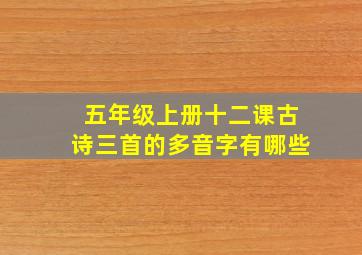 五年级上册十二课古诗三首的多音字有哪些